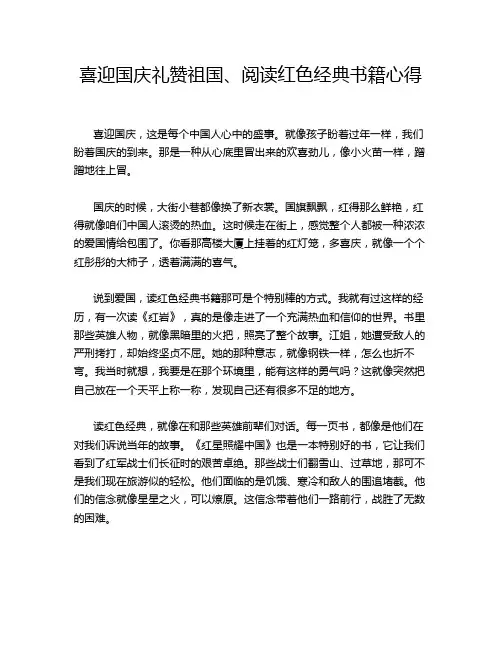 喜迎国庆礼赞祖国、阅读红色经典书籍心得

喜迎国庆，这是每个中国人心中的盛事。就像孩子盼着过年一样，我们盼着国庆的到来。那是一种从心底里冒出来的欢喜劲儿，像小火苗一样，蹭蹭地往上冒。

国庆的时候，大街小巷都像换了新衣裳。国旗飘飘，红得那么鲜艳，红得就像咱们中国人滚烫的热血。这时候走在街上，感觉整个人都被一种浓浓的爱国情给包围了。你看那高楼大厦上挂着的红灯笼，多喜庆，就像一个个红彤彤的大柿子，透着满满的喜气。

说到爱国，读红色经典书籍那可是个特别棒的方式。我就有过这样的经历，有一次读《红岩》，真的是像走进了一个充满热血和信仰的世界。书里那些英雄人物，就像黑暗里的火把，照亮了整个故事。江姐，她遭受敌人的严刑拷打，却始终坚贞不屈。她的那种意志，就像钢铁一样，怎么也折不弯。我当时就想，我要是在那个环境里，能有这样的勇气吗？这就像突然把自己放在一个天平上称一称，发现自己还有很多不足的地方。

读红色经典，就像在和那些英雄前辈们对话。每一页书，都像是他们在对我们诉说当年的故事。《红星照耀中国》也是一本特别好的书，它让我们看到了红军战士们长征时的艰苦卓绝。那些战士们翻雪山、过草地，那可不是我们现在旅游似的轻松。他们面临的是饥饿、寒冷和敌人的围追堵截。他们的信念就像星星之火，可以燎原。这信念带着他们一路前行，战胜了无数的困难。